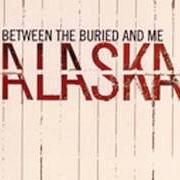 BETWEEN THE BURIED AND ME

ALASKA